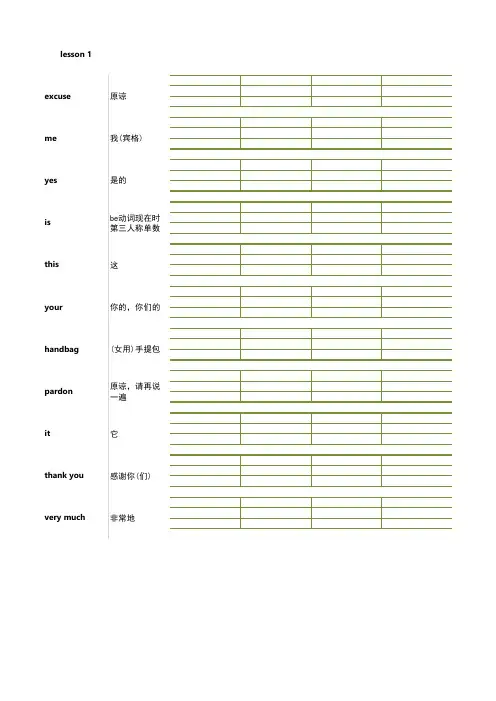 lesson 1

| | |
|---|---|
| excuse | 原谅 |
| me | 我(宾格) |
| yes | 是的 |
| is | be动词现在时第三人称单数 |
| this | 这 |
| your | 你的，你们的 |
| handbag | (女用)手提包 |
| pardon | 原谅，请再说一遍 |
| it | 它 |
| thank you | 感谢你(们) |
| very much | 非常地 |